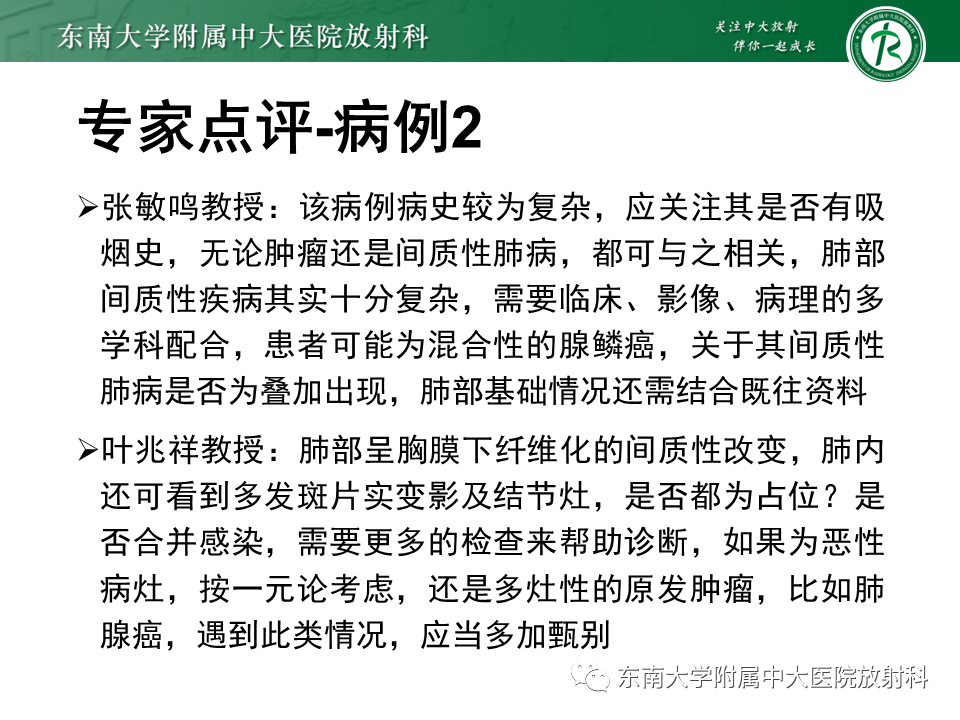 东南大学附属中大医院放射科

关注中大放射
伴你一起成长

专家点评-病例2

➢张敏鸣教授：该病例病史较为复杂，应关注其是否有吸烟史，无论肿瘤还是间质性肺病，都可与之相关，肺部间质性疾病其实十分复杂，需要临床、影像、病理的多学科配合，患者可能为混合性的腺鳞癌，关于其间质性肺病是否为叠加出现，肺部基础情况还需结合既往资料

➢叶兆祥教授：肺部呈胸膜下纤维化的间质性改变，肺内还可看到多发斑片实变影及结节灶，是否都为占位？是否合并感染，需要更多的检查来帮助诊断，如果为恶性病灶，按一元论考虑，还是多灶性的原发肿瘤，比如肺腺癌，遇到此类情况，应当多加甄别

东南大学附属中大医院放射科